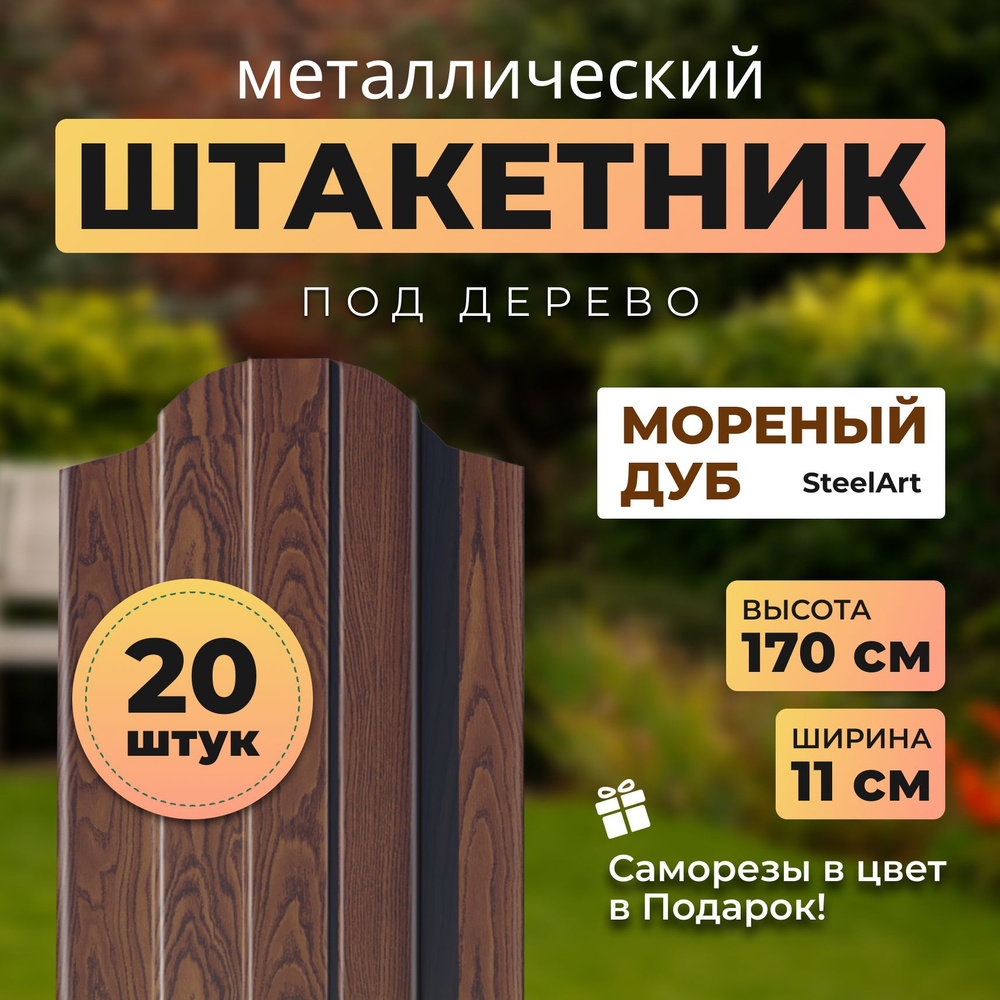 металлический
ШТАКЕТНИК
ПОД ДЕРЕВО

МОРЕНЫЙ ДУБ
SteelArt

20 штук

ВЫСОТА
170 см

ШИРИНА
11 см

Саморезы в цвет в Подарок!